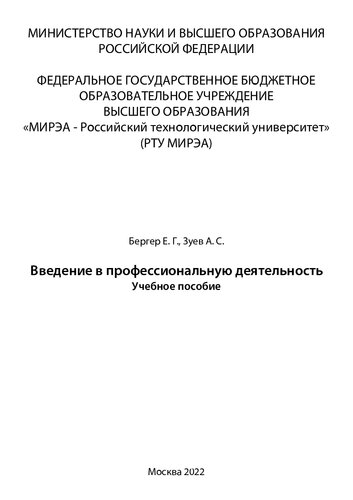 МИНИСТЕРСТВО НАУКИ И ВЫСШЕГО ОБРАЗОВАНИЯ РОССИЙСКОЙ ФЕДЕРАЦИИ

ФЕДЕРАЛЬНОЕ ГОСУДАРСТВЕННОЕ БЮДЖЕТНОЕ ОБРАЗОВАТЕЛЬНОЕ УЧРЕЖДЕНИЕ ВЫСШЕГО ОБРАЗОВАНИЯ «МИРЭА - Российский технологический университет» (РТУ МИРЭА)

Бергер Е. Г., Зуев А. С.

Введение в профессиональную деятельность
Учебное пособие

Москва 2022